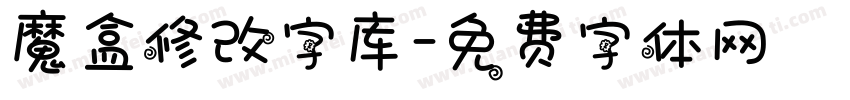 魔盒修改字库-免费字体网